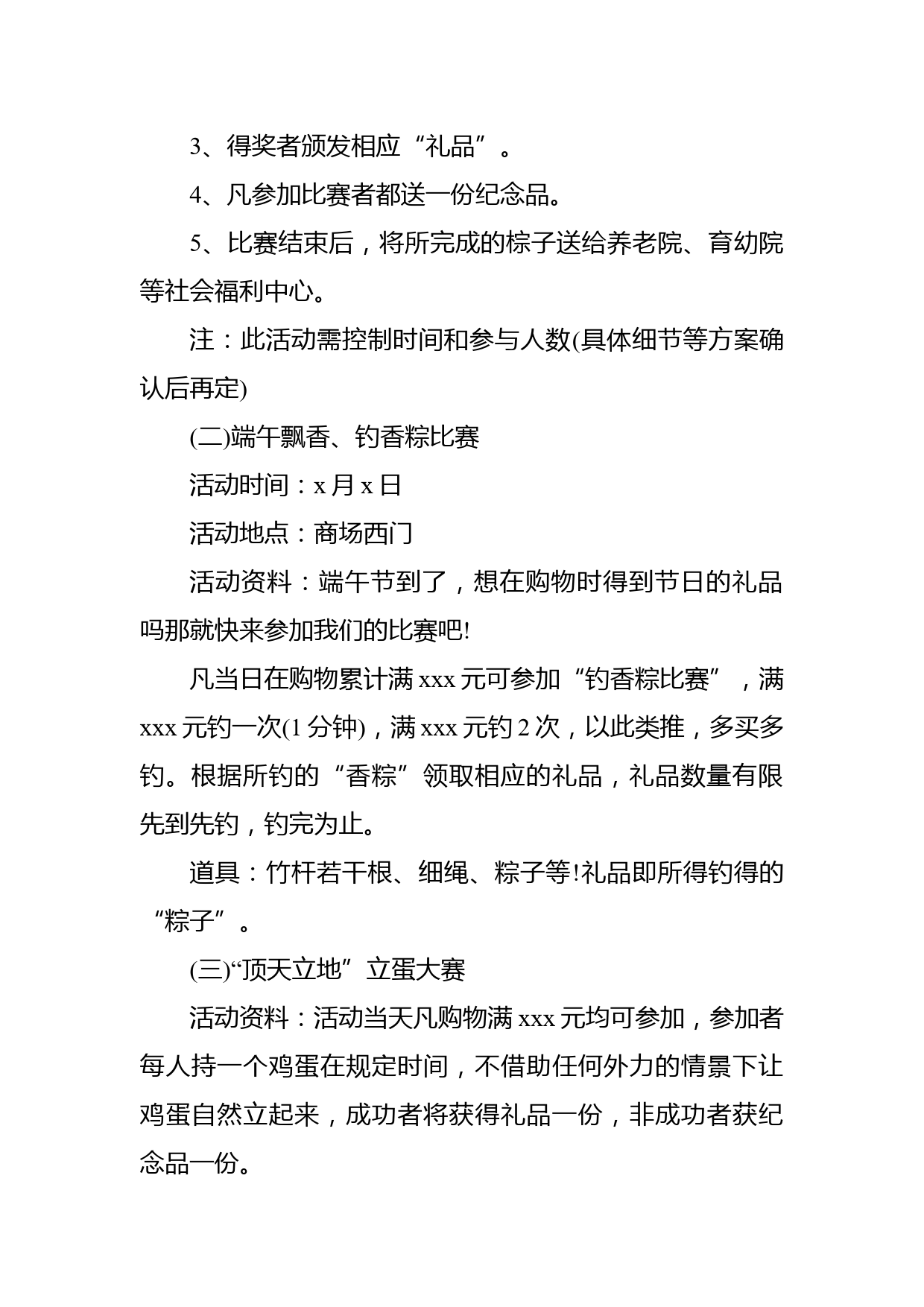 3、得奖者颁发相应“礼品”。

4、凡参加比赛者都送一份纪念品。

5、比赛结束后，将所完成的棕子送给养老院、育幼院等社会福利中心。

注：此活动需控制时间和参与人数(具体细节等方案确认后再定)

(二)端午飘香、钓香粽比赛

活动时间：x 月 x 日

活动地点：商场西门

活动资料：端午节到了，想在购物时得到节日的礼品吗那就快来参加我们的比赛吧!

凡当日在购物累计满 xxx 元可参加“钓香粽比赛”，满 xxx 元钓一次(1 分钟)，满 xxx 元钓 2 次，以此类推，多买多钓。根据所钓的“香粽”领取相应的礼品，礼品数量有限先到先钓，钓完为止。

道具：竹杆若干根、细绳、粽子等!礼品即所得钓得的“粽子”。

(三)“顶天立地”立蛋大赛

活动资料：活动当天凡购物满 xxx 元均可参加，参加者每人持一个鸡蛋在规定时间，不借助任何外力的情景下让鸡蛋自然立起来，成功者将获得礼品一份，非成功者获纪念品一份。